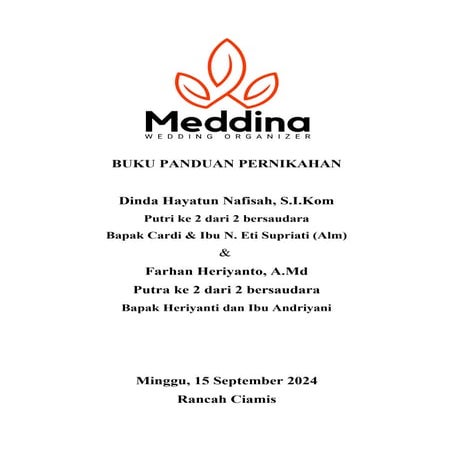 Meddina
WEDDING ORGANIZER

BUKU PANDUAN PERNIKAHAN

Dinda Hayatun Nafisah, S.I.Kom
Putri ke 2 dari 2 bersaudara
Bapak Cardi & Ibu N. Eti Supriati (Alm)
&
Farhan Heriyanto, A.Md
Putra ke 2 dari 2 bersaudara
Bapak Heriyanti dan Ibu Andriyani

Minggu, 15 September 2024
Rancah Ciamis